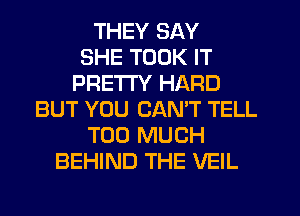 THEY SAY
SHE TOOK IT
PRETTY HARD
BUT YOU CAN'T TELL
TOO MUCH
BEHIND THE VEIL